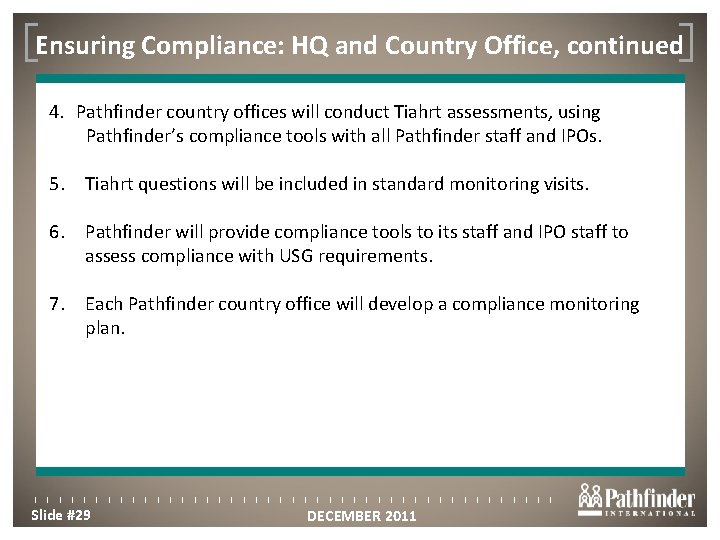 Ensuring Compliance: HQ and Country Office, continued

4. Pathfinder country offices will conduct Tiahrt assessments, using Pathfinder's compliance tools with all Pathfinder staff and IPOs.

5. Tiahrt questions will be included in standard monitoring visits.

6. Pathfinder will provide compliance tools to its staff and IPO staff to assess compliance with USG requirements.

7. Each Pathfinder country office will develop a compliance monitoring plan.

Slide #29

DECEMBER 2011

Pathfinder INTERNATIONAL